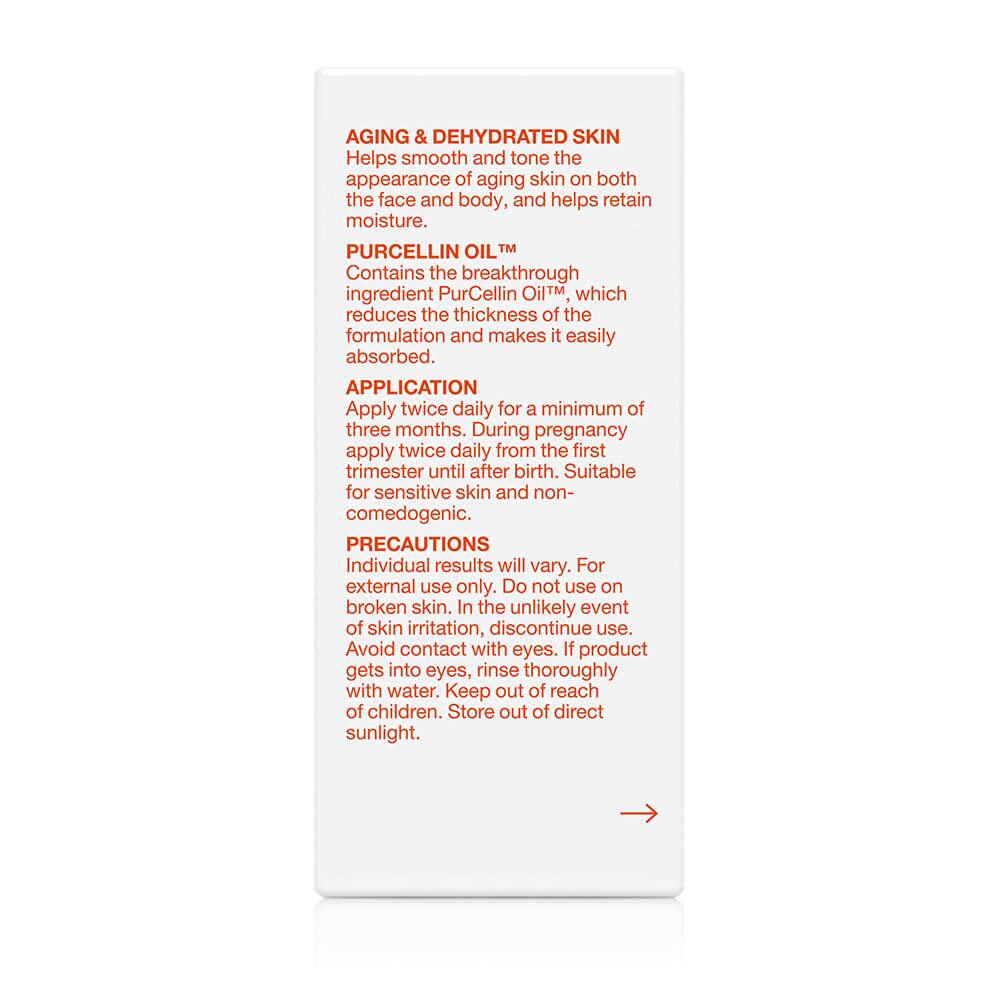 AGING & DEHYDRATED SKIN
Helps smooth and tone the appearance of aging skin on both the face and body, and helps retain moisture.

PURCELLIN OIL™
Contains the breakthrough ingredient PurCellin Oil™, which reduces the thickness of the formulation and makes it easily absorbed.

APPLICATION
Apply twice daily for a minimum of three months. During pregnancy apply twice daily from the first trimester until after birth. Suitable for sensitive skin and non-comedogenic.

PRECAUTIONS
Individual results will vary. For external use only. Do not use on broken skin. In the unlikely event of skin irritation, discontinue use. Avoid contact with eyes. If product gets into eyes, rinse thoroughly with water. Keep out of reach of children. Store out of direct sunlight.

→